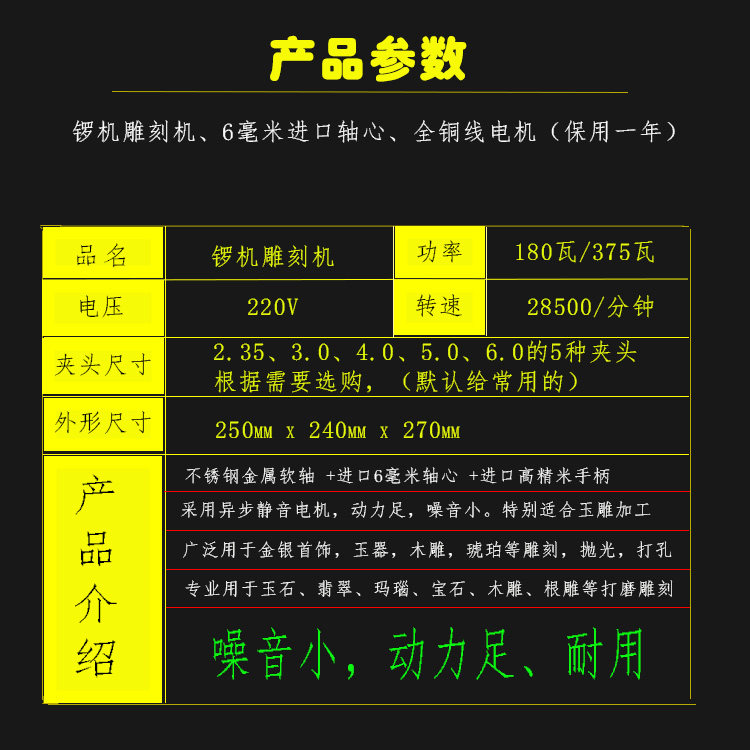 产品参数

锣机雕刻机、6毫米进口轴心、全铜线电机（保用一年）

| 品名 | 锣机雕刻机 | 功率 | 180瓦/375瓦 |
|---|---|---|---|
| 电压 | 220V | 转速 | 28500/分钟 |
| 夹头尺寸 | 2.35、3.0、4.0、5.0、6.0的5种夹头 根据需要选购，（默认给常用的） | | |
| 外形尺寸 | 250MM x 240MM x 270MM | | |
| 产品介绍 | 不锈钢金属软轴 +进口6毫米轴心 +进口高精米手柄 | | |
| | 采用异步静音电机，动力足，噪音小。特别适合玉雕加工 | | |
| | 广泛用于金银首饰，玉器，木雕，琥珀等雕刻，抛光，打孔 | | |
| | 专业用于玉石、翡翠、玛瑙、宝石、木雕、根雕等打磨雕刻 | | |
| | 噪音小，动力足、耐用 | | |